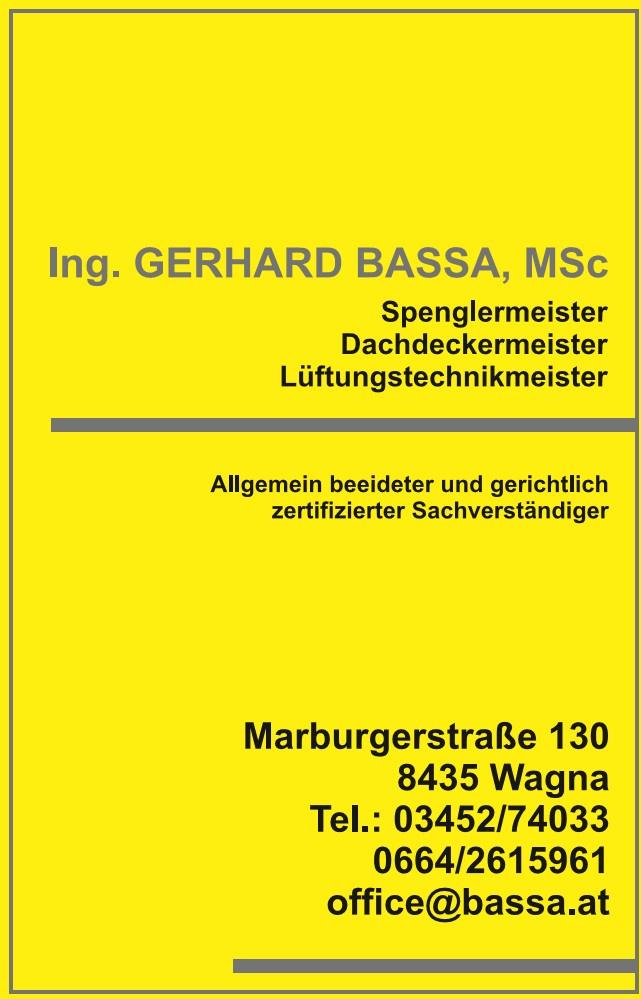 Ing. GERHARD BASSA, MSc

Spenglermeister
Dachdeckermeister
Lüftungstechnikmeister

Allgemein beeideter und gerichtlich zertifizierter Sachverständiger

Marburgerstraße 130
8435 Wagna
Tel.: 03452/74033
0664/2615961
office@bassa.at